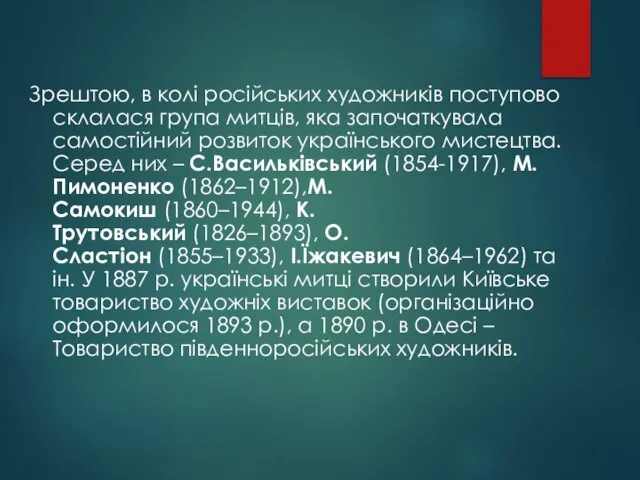 Зрештою, в колі російських художників поступово склалася група митців, яка започаткувала самостійний розвиток українського мистецтва. Серед них – С.Васильківський (1854-1917), М. Пимоненко (1862–1912),М. Самокиш (1860–1944), К. Трутовський (1826–1893), О. Сластіон (1855–1933), І.Їжакевич (1864–1962) та ін. У 1887 р. українські митці створили Київське товариство художніх виставок (організаційно оформилося 1893 р.), а 1890 р. в Одесі – Товариство південноросійських художників.